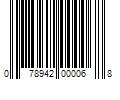 0 78942 00006 8